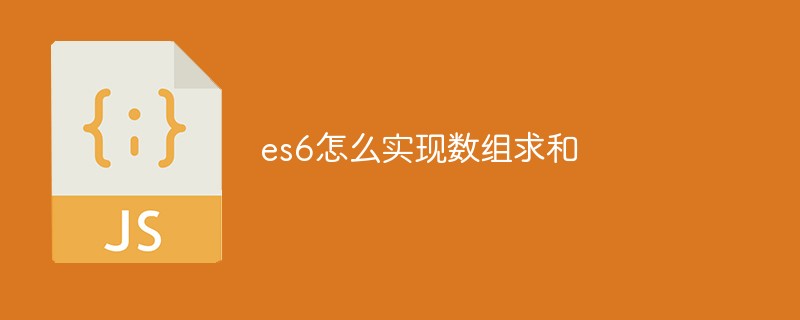 {:}

JS

es6怎么实现数组求和